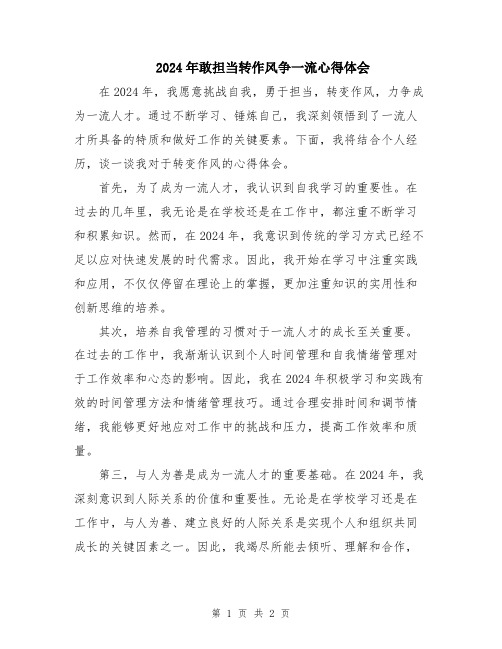 2024年敢担当转作风争一流心得体会

在2024年，我愿意挑战自我，勇于担当，转变作风，力争成为一流人才。通过不断学习、锤炼自己，我深刻领悟到了一流人才所具备的特质和做好工作的关键要素。下面，我将结合个人经历，谈一谈我对于转变作风的心得体会。

首先，为了成为一流人才，我认识到自我学习的重要性。在过去的几年里，我无论是在学校还是在工作中，都注重不断学习和积累知识。然而，在2024年，我意识到传统的学习方式已经不足以应对快速发展的时代需求。因此，我开始在学习中注重实践和应用，不仅仅停留在理论上的掌握，更加注重知识的实用性和创新思维的培养。

其次，培养自我管理的习惯对于一流人才的成长至关重要。在过去的工作中，我渐渐认识到个人时间管理和自我情绪管理对于工作效率和心态的影响。因此，我在2024年积极学习和实践有效的时间管理方法和情绪管理技巧。通过合理安排时间和调节情绪，我能够更好地应对工作中的挑战和压力，提高工作效率和质量。

第三，与人为善是成为一流人才的重要基础。在2024年，我深刻意识到人际关系的价值和重要性。无论是在学校学习还是在工作中，与人为善、建立良好的人际关系是实现个人和组织共同成长的关键因素之一。因此，我竭尽所能去倾听、理解和合作，

第 1 页 共 2 页